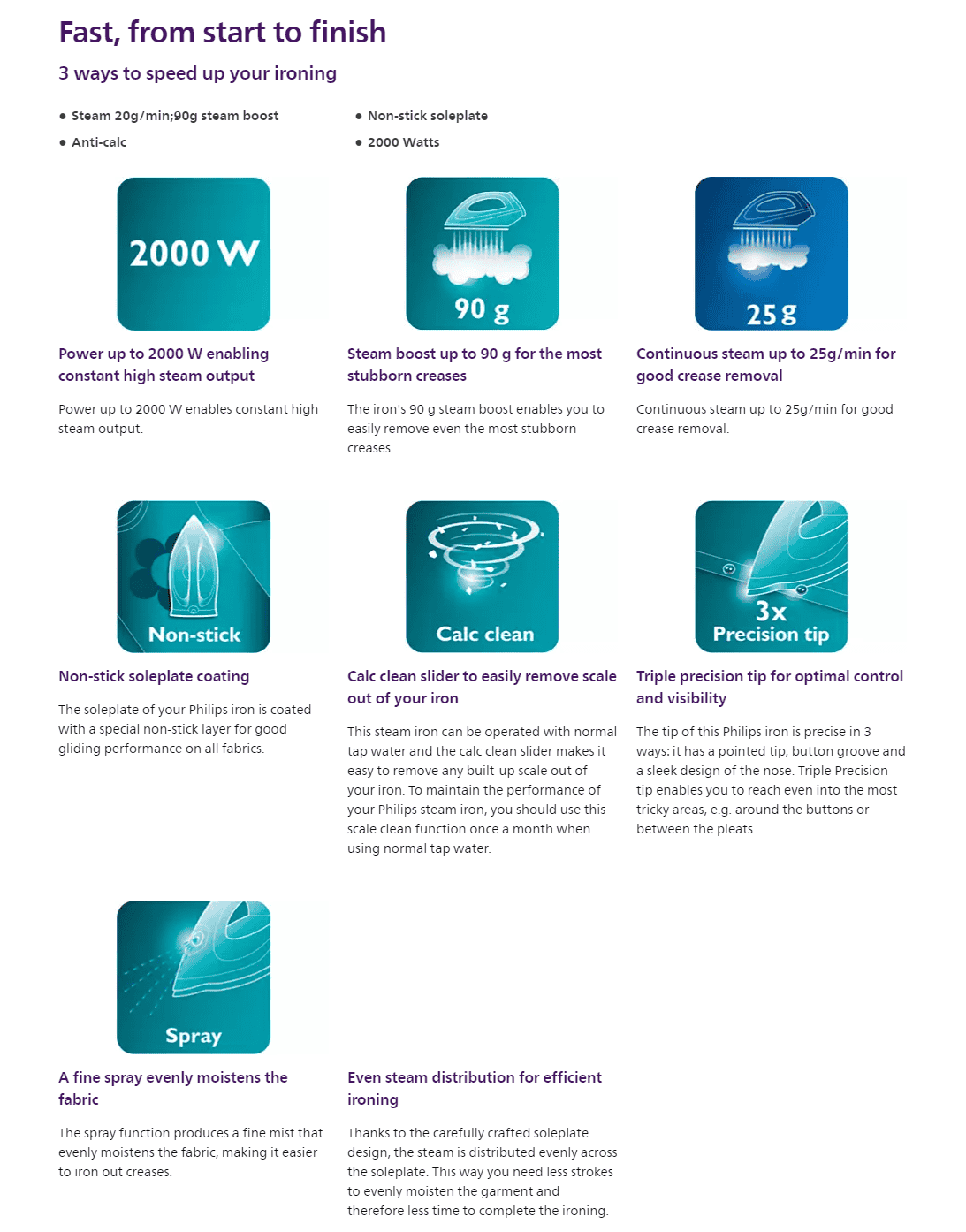 Fast, from start to finish

3 ways to speed up your ironing

- Steam 20g/min;90g steam boost
- Anti-calc

- Non-stick soleplate
- 2000 Watts

2000 W

Power up to 2000 W enabling constant high steam output

Power up to 2000 W enables constant high steam output.

90 g

Steam boost up to 90 g for the most stubborn creases

The iron's 90 g steam boost enables you to easily remove even the most stubborn creases.

25 g

Continuous steam up to 25g/min for good crease removal

Continuous steam up to 25g/min for good crease removal.

Non-stick

Non-stick soleplate coating

The soleplate of your Philips iron is coated with a special non-stick layer for good gliding performance on all fabrics.

Calc clean

Calc clean slider to easily remove scale out of your iron

This steam iron can be operated with normal tap water and the calc clean slider makes it easy to remove any built-up scale out of your iron. To maintain the performance of your Philips steam iron, you should use this scale clean function once a month when using normal tap water.

3x Precision tip

Triple precision tip for optimal control and visibility

The tip of this Philips iron is precise in 3 ways: it has a pointed tip, button groove and a sleek design of the nose. Triple Precision tip enables you to reach even into the most tricky areas, e.g. around the buttons or between the pleats.

Spray

A fine spray evenly moistens the fabric

The spray function produces a fine mist that evenly moistens the fabric, making it easier to iron out creases.

Even steam distribution for efficient ironing

Thanks to the carefully crafted soleplate design, the steam is distributed evenly across the soleplate. This way you need less strokes to evenly moisten the garment and therefore less time to complete the ironing.